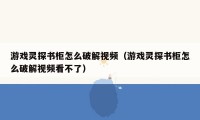 游戏灵探书柜怎么破解视频（游戏灵探书柜怎么破解视频看不了）